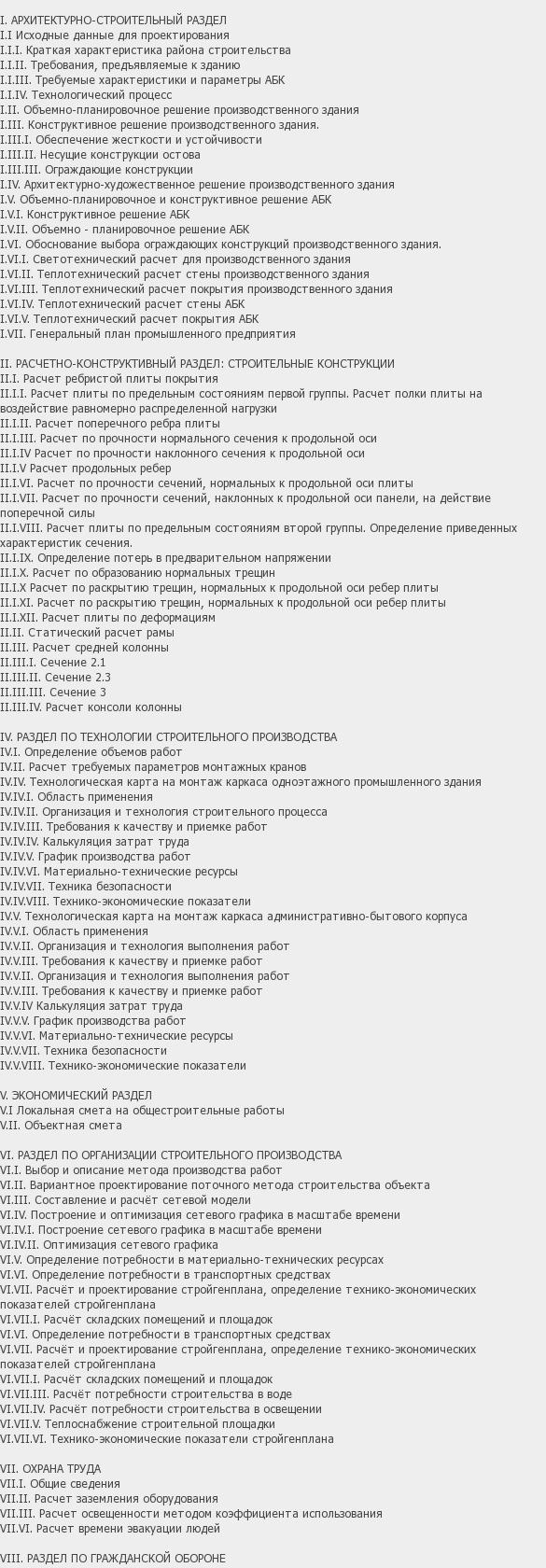 I. АРХИТЕКТУРНО-СТРОИТЕЛЬНЫЙ РАЗДЕЛ
I.I Исходные данные для проектирования
I.I.I. Краткая характеристика района строительства
I.I.II. Требования, предъявляемые к зданию
I.I.III. Требуемые характеристики и параметры АБК
I.I.IV. Технологический процесс
I.II. Объемно-планировочное решение производственного здания
I.III. Конструктивное решение производственного здания.
I.III.I. Обеспечение жесткости и устойчивости
I.III.II. Несущие конструкции остова
I.III.III. Ограждающие конструкции
I.IV. Архитектурно-художественное решение производственного здания
I.V. Объемно-планировочное и конструктивное решение АБК
I.V.I. Конструктивное решение АБК
I.V.II. Объемно - планировочное решение АБК
I.VI. Обоснование выбора ограждающих конструкций производственного здания.
I.VI.I. Светотехнический расчет для производственного здания
I.VI.II. Теплотехнический расчет стены производственного здания
I.VI.III. Теплотехнический расчет покрытия производственного здания
I.VI.IV. Теплотехнический расчет стены АБК
I.VI.V. Теплотехнический расчет покрытия АБК
I.VII. Генеральный план промышленного предприятия

II. РАСЧЕТНО-КОНСТРУКТИВНЫЙ РАЗДЕЛ: СТРОИТЕЛЬНЫЕ КОНСТРУКЦИИ
II.I. Расчет ребристой плиты покрытия
II.I.I. Расчет плиты по предельным состояниям первой группы. Расчет полки плиты на воздействие равномерно распределенной нагрузки
II.I.II. Расчет поперечного ребра плиты
II.I.III. Расчет по прочности нормального сечения к продольной оси
II.I.IV Расчет по прочности наклонного сечения к продольной оси
II.I.V Расчет продольных ребер
II.I.VI. Расчет по прочности сечений, нормальных к продольной оси плиты
II.I.VII. Расчет по прочности сечений, наклонных к продольной оси панели, на действие поперечной силы
II.I.VIII. Расчет плиты по предельным состояниям второй группы. Определение приведенных характеристик сечения.
II.I.IX. Определение потерь в предварительном напряжении
II.I.X. Расчет по образованию нормальных трещин
II.I.X Расчет по раскрытию трещин, нормальных к продольной оси ребер плиты
II.I.XI. Расчет по раскрытию трещин, нормальных к продольной оси ребер плиты
II.I.XII. Расчет плиты по деформациям
II.II. Статический расчет рамы
II.III. Расчет средней колонны
II.III.I. Сечение 2.1
II.III.II. Сечение 2.3
II.III.III. Сечение 3
II.III.IV. Расчет консоли колонны

IV. РАЗДЕЛ ПО ТЕХНОЛОГИИ СТРОИТЕЛЬНОГО ПРОИЗВОДСТВА
IV.I. Определение объемов работ
IV.II. Расчет требуемых параметров монтажных кранов
IV.IV. Технологическая карта на монтаж каркаса одноэтажного промышленного здания
IV.IV.I. Область применения
IV.IV.II. Организация и технология строительного процесса
IV.IV.III. Требования к качеству и приемке работ
IV.IV.IV. Калькуляция затрат труда
IV.IV.V. График производства работ
IV.IV.VI. Материально-технические ресурсы
IV.IV.VII. Техника безопасности
IV.IV.VIII. Технико-экономические показатели
IV.V. Технологическая карта на монтаж каркаса административно-бытового корпуса
IV.V.I. Область применения
IV.V.II. Организация и технология выполнения работ
IV.V.III. Требования к качеству и приемке работ
IV.V.II. Организация и технология выполнения работ
IV.V.III. Требования к качеству и приемке работ
IV.V.IV Калькуляция затрат труда
IV.V.V. График производства работ
IV.V.VI. Материально-технические ресурсы
IV.V.VII. Техника безопасности
IV.V.VIII. Технико-экономические показатели

V. ЭКОНОМИЧЕСКИЙ РАЗДЕЛ
V.I Локальная смета на общестроительные работы
V.II. Объектная смета

VI. РАЗДЕЛ ПО ОРГАНИЗАЦИИ СТРОИТЕЛЬНОГО ПРОИЗВОДСТВА
VI.I. Выбор и описание метода производства работ
VI.II. Вариантное проектирование поточного метода строительства объекта
VI.III. Составление и расчёт сетевой модели
VI.IV. Построение и оптимизация сетевого графика в масштабе времени
VI.IV.I. Построение сетевого графика в масштабе времени
VI.IV.II. Оптимизация сетевого графика
VI.V. Определение потребности в материально-технических ресурсах
VI.VI. Определение потребности в транспортных средствах
VI.VII. Расчёт и проектирование стройгенплана, определение технико-экономических показателей стройгенплана
VI.VII.I. Расчёт складских помещений и площадок
VI.VI. Определение потребности в транспортных средствах
VI.VII. Расчёт и проектирование стройгенплана, определение технико-экономических показателей стройгенплана
VI.VII.I. Расчёт складских помещений и площадок
VI.VII.III. Расчёт потребности строительства в воде
VI.VII.IV. Расчёт потребности строительства в освещении
VI.VII.V. Теплоснабжение строительной площадки
VI.VII.VI. Технико-экономические показатели стройгенплана

VII. ОХРАНА ТРУДА
VII.I. Общие сведения
VII.II. Расчет заземления оборудования
VII.III. Расчет освещенности методом коэффициента использования
VII.VI. Расчет времени эвакуации людей

VIII. РАЗДЕЛ ПО ГРАЖДАНСКОЙ ОБОРОНЕ